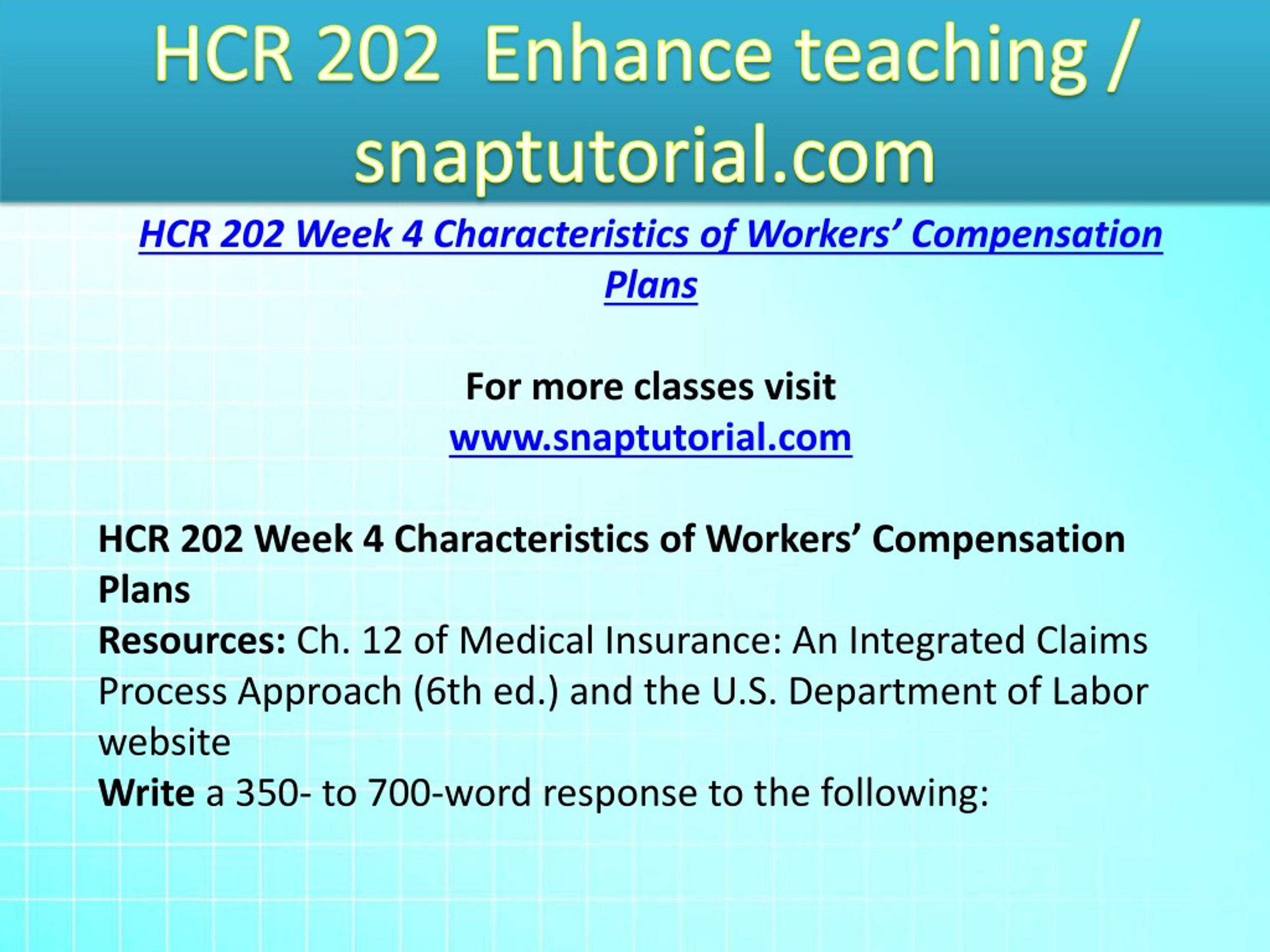 HCR 202 Enhance teaching / snaptutorial.com

HCR 202 Week 4 Characteristics of Workers’ Compensation Plans

For more classes visit
www.snaptutorial.com

HCR 202 Week 4 Characteristics of Workers’ Compensation Plans
Resources: Ch. 12 of Medical Insurance: An Integrated Claims Process Approach (6th ed.) and the U.S. Department of Labor website
Write a 350- to 700-word response to the following: